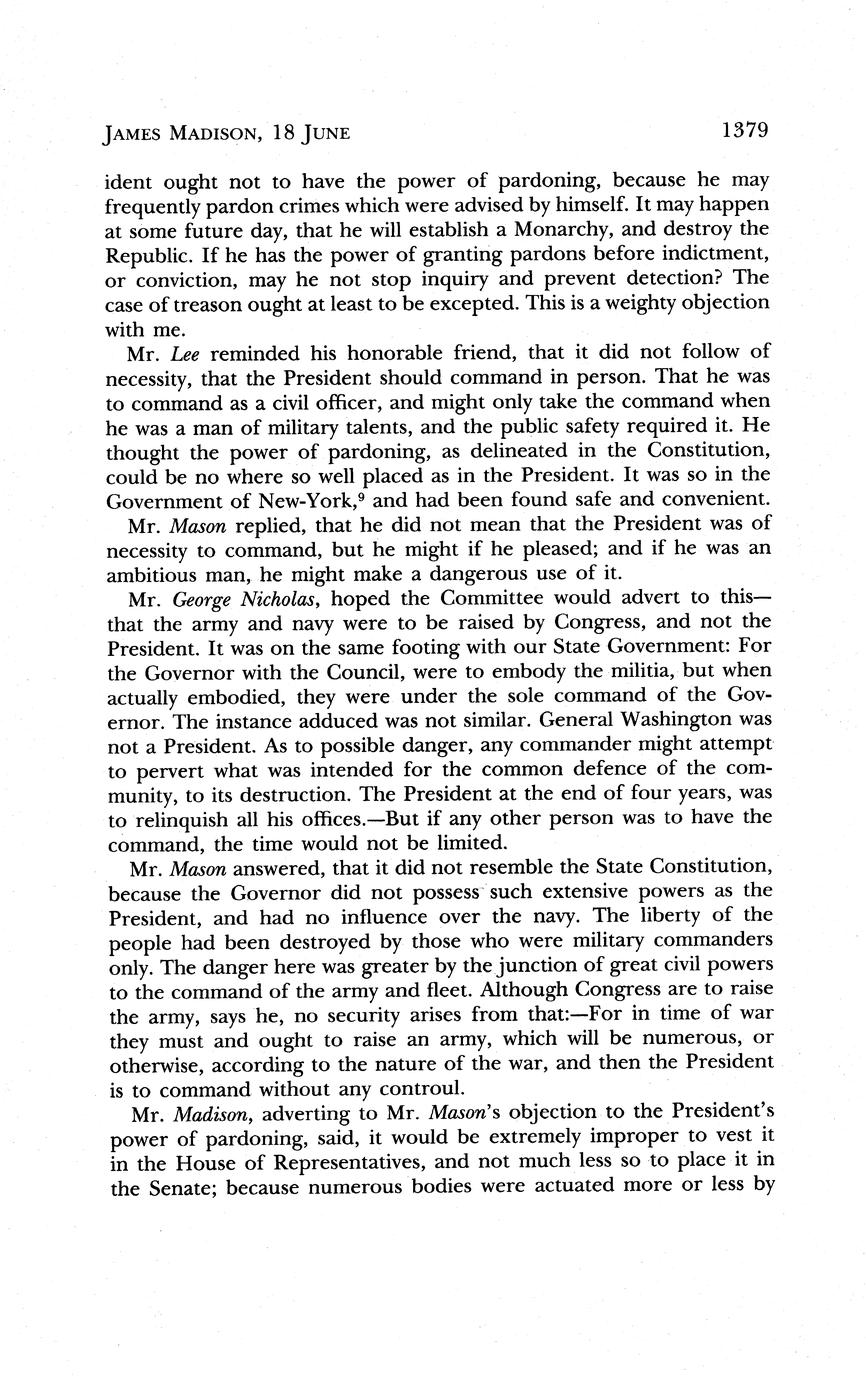 JAMES MADISON, 18 JUNE 1379

ident ought not to have the power of pardoning, because he may frequently pardon crimes which were advised by himself. It may happen at some future day, that he will establish a Monarchy, and destroy the Republic. If he has the power of granting pardons before indictment, or conviction, may he not stop inquiry and prevent detection? The case of treason ought at least to be excepted. This is a weighty objection with me.

Mr. Lee reminded his honorable friend, that it did not follow of necessity, that the President should command in person. That he was to command as a civil officer, and might only take the command when he was a man of military talents, and the public safety required it. He thought the power of pardoning, as delineated in the Constitution, could be no where so well placed as in the President. It was so in the Government of New-York,$^9$ and had been found safe and convenient.

Mr. Mason replied, that he did not mean that the President was of necessity to command, but he might if he pleased; and if he was an ambitious man, he might make a dangerous use of it.

Mr. George Nicholas, hoped the Committee would advert to this—that the army and navy were to be raised by Congress, and not the President. It was on the same footing with our State Government: For the Governor with the Council, were to embody the militia, but when actually embodied, they were under the sole command of the Governor. The instance adduced was not similar. General Washington was not a President. As to possible danger, any commander might attempt to pervert what was intended for the common defence of the community, to its destruction. The President at the end of four years, was to relinquish all his offices.—But if any other person was to have the command, the time would not be limited.

Mr. Mason answered, that it did not resemble the State Constitution, because the Governor did not possess such extensive powers as the President, and had no influence over the navy. The liberty of the people had been destroyed by those who were military commanders only. The danger here was greater by the junction of great civil powers to the command of the army and fleet. Although Congress are to raise the army, says he, no security arises from that:—For in time of war they must and ought to raise an army, which will be numerous, or otherwise, according to the nature of the war, and then the President is to command without any controul.

Mr. Madison, adverting to Mr. Mason's objection to the President's power of pardoning, said, it would be extremely improper to vest it in the House of Representatives, and not much less so to place it in the Senate; because numerous bodies were actuated more or less by